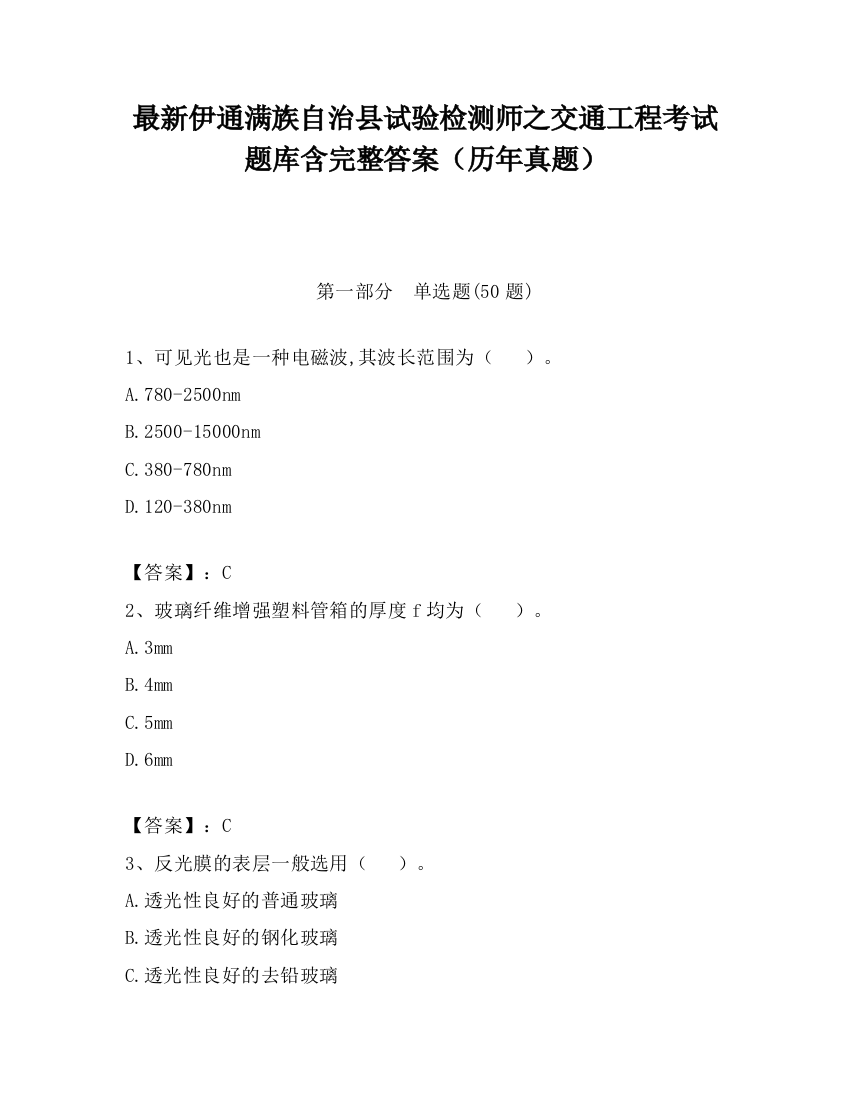 最新伊通满族自治县试验检测师之交通工程考试题库含完整答案（历年真题）

第一部分　单选题(50 题)

1、可见光也是一种电磁波,其波长范围为（　　）。

A.780-2500nm

B.2500-15000nm

C.380-780nm

D.120-380nm

【答案】：C

2、玻璃纤维增强塑料管箱的厚度 f 均为（　　）。

A.3mm

B.4mm

C.5mm

D.6mm

【答案】：C

3、反光膜的表层一般选用（　　）。

A.透光性良好的普通玻璃

B.透光性良好的钢化玻璃

C.透光性良好的去铅玻璃